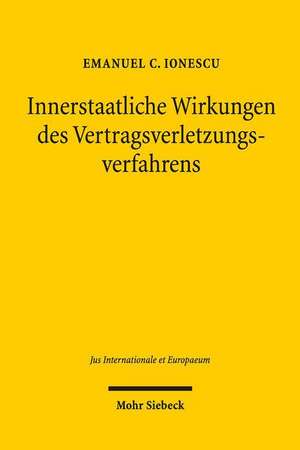 EMANUEL C. IONESCU

Innerstaatliche Wirkungen des Vertragsverletzungsverfahrens

Jus Internationale et Europaeum

Mohr Siebeck